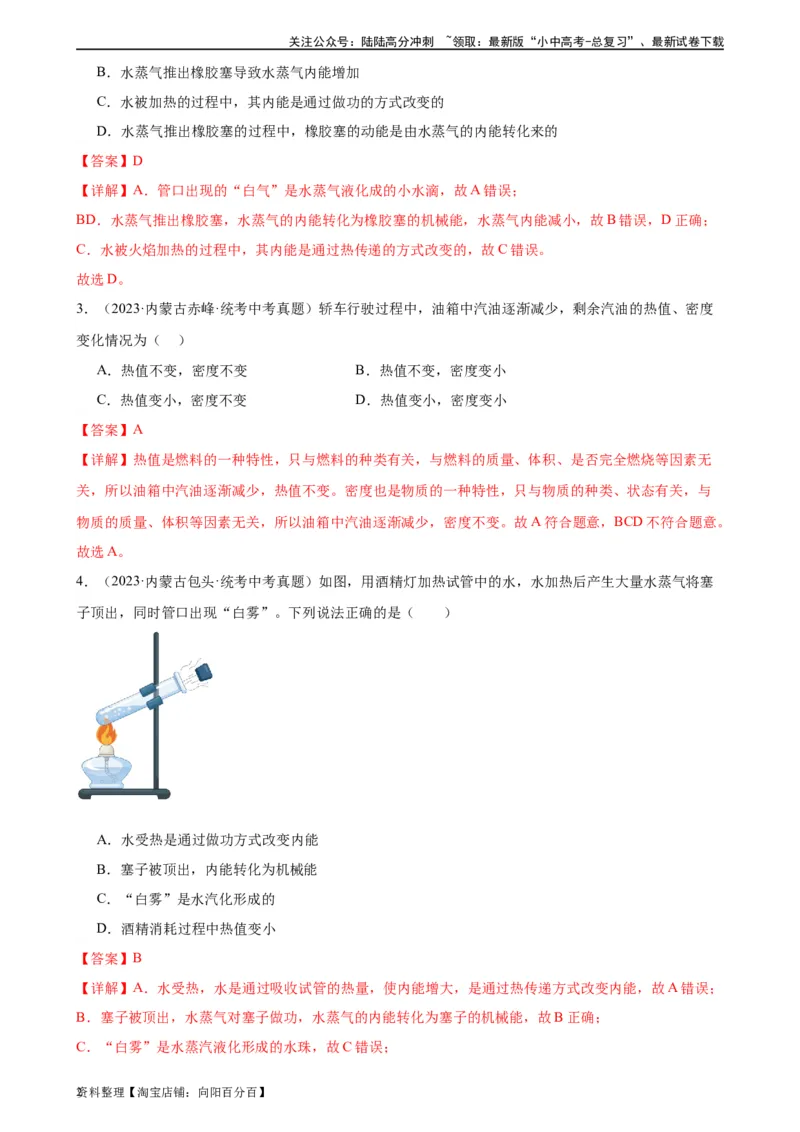 关注公众号：陆陆高分冲刺 ~领取：最新版“小中高考-总复习”、最新试卷下载

B．水蒸气推出橡胶塞导致水蒸气内能增加

C．水被加热的过程中，其内能是通过做功的方式改变的

D．水蒸气推出橡胶塞的过程中，橡胶塞的动能是由水蒸气的内能转化来的

【答案】D

【详解】A．管口出现的“白气”是水蒸气液化成的小水滴，故A错误；

BD．水蒸气推出橡胶塞，水蒸气的内能转化为橡胶塞的机械能，水蒸气内能减小，故B错误，D正确；

C．水被火焰加热的过程中，其内能是通过热传递的方式改变的，故C错误。

故选D。

3．（2023·内蒙古赤峰·统考中考真题）轿车行驶过程中，油箱中汽油逐渐减少，剩余汽油的热值、密度变化情况为（　）

A．热值不变，密度不变　　B．热值不变，密度变小

C．热值变小，密度不变　　D．热值变小，密度变小

【答案】A

【详解】热值是燃料的一种特性，只与燃料的种类有关，与燃料的质量、体积、是否完全燃烧等因素无关，所以油箱中汽油逐渐减少，热值不变。密度也是物质的一种特性，只与物质的种类、状态有关，与物质的质量、体积等因素无关，所以油箱中汽油逐渐减少，密度不变。故A符合题意，BCD不符合题意。

故选A。

4．（2023·内蒙古包头·统考中考真题）如图，用酒精灯加热试管中的水，水加热后产生大量水蒸气将塞子顶出，同时管口出现“白雾”。下列说法正确的是（　　）

A．水受热是通过做功方式改变内能

B．塞子被顶出，内能转化为机械能

C．“白雾”是水汽化形成的

D．酒精消耗过程中热值变小

【答案】B

【详解】A．水受热，水是通过吸收试管的热量，使内能增大，是通过热传递方式改变内能，故A错误；

B．塞子被顶出，水蒸气对塞子做功，水蒸气的内能转化为塞子的机械能，故B正确；

C．“白雾”是水蒸汽液化形成的水珠，故C错误；

资料整理【淘宝店铺：向阳百分百】